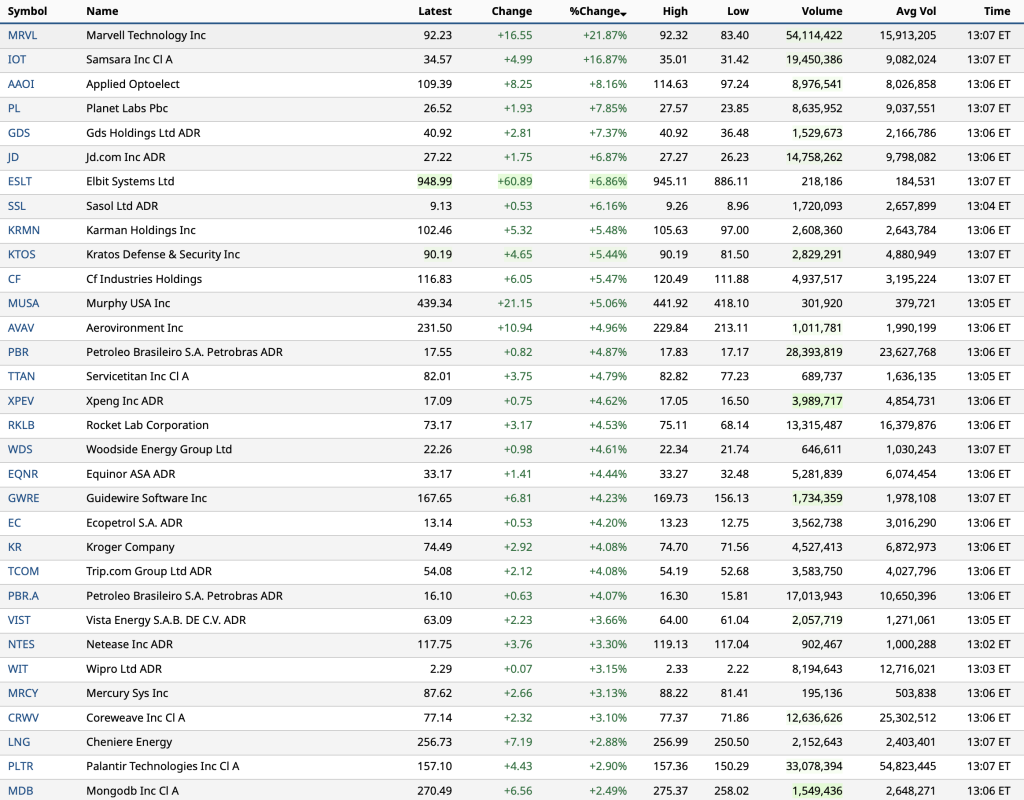 | Symbol | Name | Latest | Change | %Change | High | Low | Volume | Avg Vol | Time |
|---|---|---|---|---|---|---|---|---|---|
| MRVL | Marvell Technology Inc | 92.23 | +16.55 | +21.87% | 92.32 | 83.40 | 54,114,422 | 15,913,205 | 13:07 ET |
| IOT | Samsara Inc Cl A | 34.57 | +4.99 | +16.87% | 35.01 | 31.42 | 19,450,386 | 9,082,024 | 13:07 ET |
| AAOI | Applied Optoelect | 109.39 | +8.25 | +8.16% | 114.63 | 97.24 | 8,976,541 | 8,026,858 | 13:06 ET |
| PL | Planet Labs Pbc | 26.52 | +1.93 | +7.85% | 27.57 | 23.85 | 8,635,952 | 9,037,551 | 13:07 ET |
| GDS | Gds Holdings Ltd ADR | 40.92 | +2.81 | +7.37% | 40.92 | 36.48 | 1,529,673 | 2,166,786 | 13:06 ET |
| JD | Jd.com Inc ADR | 27.22 | +1.75 | +6.87% | 27.27 | 26.23 | 14,758,262 | 9,798,082 | 13:06 ET |
| ESLT | Elbit Systems Ltd | 948.99 | +60.89 | +6.86% | 945.11 | 886.11 | 218,186 | 184,531 | 13:07 ET |
| SSL | Sasol Ltd ADR | 9.13 | +0.53 | +6.16% | 9.26 | 8.96 | 1,720,093 | 2,657,899 | 13:04 ET |
| KRMN | Karman Holdings Inc | 102.46 | +5.32 | +5.48% | 105.63 | 97.00 | 2,608,360 | 2,643,784 | 13:06 ET |
| KTOS | Kratos Defense & Security Inc | 90.19 | +4.65 | +5.44% | 90.19 | 81.50 | 2,829,291 | 4,880,949 | 13:07 ET |
| CF | Cf Industries Holdings | 116.83 | +6.05 | +5.47% | 120.49 | 111.88 | 4,937,517 | 3,195,224 | 13:07 ET |
| MUSA | Murphy USA Inc | 439.34 | +21.15 | +5.06% | 441.92 | 418.10 | 301,920 | 379,721 | 13:05 ET |
| AVAV | Aerovironment Inc | 231.50 | +10.94 | +4.96% | 229.84 | 213.11 | 1,011,781 | 1,990,199 | 13:06 ET |
| PBR | Petroleo Brasileiro S.A. Petrobras ADR | 17.55 | +0.82 | +4.87% | 17.83 | 17.17 | 28,393,819 | 23,627,768 | 13:06 ET |
| TTAN | Servicetitan Inc Cl A | 82.01 | +3.75 | +4.79% | 82.82 | 77.23 | 689,737 | 1,636,135 | 13:05 ET |
| XPEV | Xpeng Inc ADR | 17.09 | +0.75 | +4.62% | 17.05 | 16.50 | 3,989,717 | 4,854,731 | 13:06 ET |
| RKLB | Rocket Lab Corporation | 73.17 | +3.17 | +4.53% | 75.11 | 68.14 | 13,315,487 | 16,379,876 | 13:06 ET |
| WDS | Woodside Energy Group Ltd | 22.26 | +0.98 | +4.61% | 22.34 | 21.74 | 646,611 | 1,030,243 | 13:07 ET |
| EQNR | Equinor ASA ADR | 33.17 | +1.41 | +4.44% | 33.27 | 32.48 | 5,281,839 | 6,074,454 | 13:06 ET |
| GWRE | Guidewire Software Inc | 167.65 | +6.81 | +4.23% | 169.73 | 156.13 | 1,734,359 | 1,978,108 | 13:07 ET |
| EC | Ecopetrol S.A. ADR | 13.14 | +0.53 | +4.20% | 13.23 | 12.75 | 3,562,738 | 3,016,290 | 13:06 ET |
| KR | Kroger Company | 74.49 | +2.92 | +4.08% | 74.70 | 71.56 | 4,527,413 | 6,872,973 | 13:06 ET |
| TCOM | Trip.com Group Ltd ADR | 54.08 | +2.12 | +4.08% | 54.19 | 52.68 | 3,583,750 | 4,027,796 | 13:06 ET |
| PBR.A | Petroleo Brasileiro S.A. Petrobras ADR | 16.10 | +0.63 | +4.07% | 16.30 | 15.81 | 17,013,943 | 10,650,396 | 13:06 ET |
| VIST | Vista Energy S.A.B. DE C.V. ADR | 63.09 | +2.23 | +3.66% | 64.00 | 61.04 | 2,057,719 | 1,271,061 | 13:05 ET |
| NTES | Netease Inc ADR | 117.75 | +3.76 | +3.30% | 119.13 | 117.04 | 902,467 | 1,000,288 | 13:02 ET |
| WIT | Wipro Ltd ADR | 2.29 | +0.07 | +3.15% | 2.33 | 2.22 | 8,194,643 | 12,716,021 | 13:03 ET |
| MRCY | Mercury Sys Inc | 87.62 | +2.66 | +3.13% | 88.22 | 81.41 | 195,136 | 503,838 | 13:06 ET |
| CRWV | Coreweave Inc Cl A | 77.14 | +2.32 | +3.10% | 77.37 | 71.86 | 12,636,626 | 25,302,512 | 13:06 ET |
| LNG | Cheniere Energy | 256.73 | +7.19 | +2.88% | 256.99 | 250.50 | 2,152,643 | 2,403,401 | 13:07 ET |
| PLTR | Palantir Technologies Inc Cl A | 157.10 | +4.43 | +2.90% | 157.36 | 150.29 | 33,078,394 | 54,823,445 | 13:07 ET |
| MDB | Mongodb Inc Cl A | 270.49 | +6.56 | +2.49% | 275.37 | 258.02 | 1,549,436 | 2,648,271 | 13:06 ET |